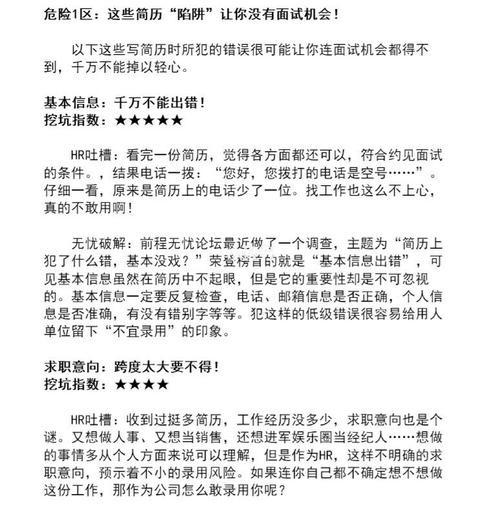 危险1区：这些简历“陷阱”让你没有面试机会！

以下这些写简历时所犯的错误很可能让你连面试机会都得不到，千万不能掉以轻心。

基本信息：千万不能出错！
挖坑指数：★★★★★

HR吐槽：看完一份简历，觉得各方面都还可以，符合约见面试的条件。，结果电话一拨：“您好，您拨打的电话是空号……”。仔细一看，原来是简历上的电话少了一位。找工作也这么不上心，真的不敢用啊！

无忧破解：前程无忧论坛最近做了一个调查，主题为“简历上犯了什么错，基本没戏？”荣登榜首的就是“基本信息出错”，可见基本信息虽然在简历中不起眼，但是它的重要性却是不可忽视的。基本信息一定要反复检查，电话、邮箱信息是否正确，个人信息是否准确，有没有错别字等等。犯这样的低级错误很容易给用人单位留下“不宜录用”的印象。

求职意向：跨度太大要不得！
挖坑指数：★★★★

HR吐槽：收到过挺多简历，工作经历没多少，求职意向也是个谜。又想做人事、又想当销售，还想进军娱乐圈当经纪人……想做的事情多从个人方面来说可以理解，但是作为HR，这样不明确的求职意向，预示着不小的录用风险。如果连你自己都不确定想不想做这份工作，那作为公司怎么敢录用你呢？